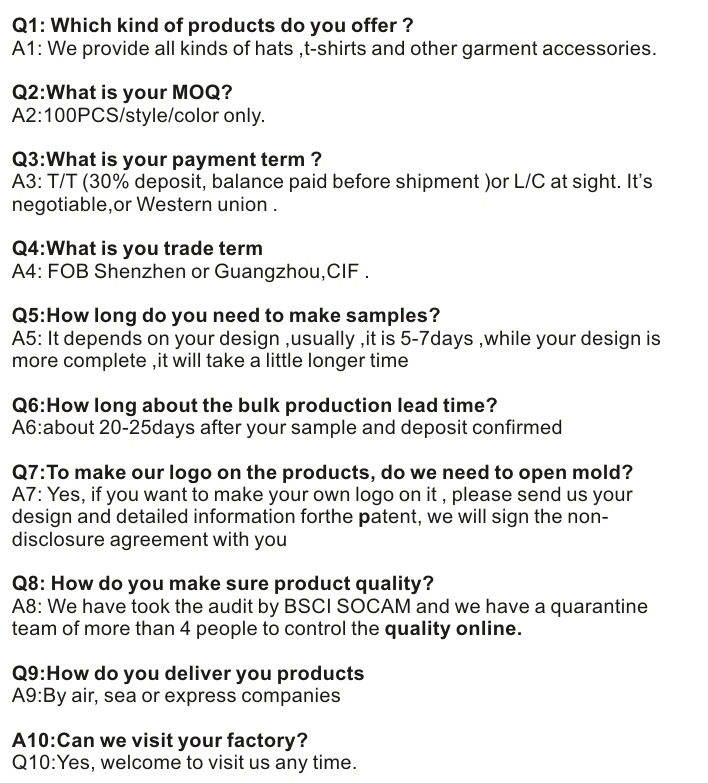 Q1: Which kind of products do you offer ?
A1: We provide all kinds of hats ,t-shirts and other garment accessories.

Q2:What is your MOQ?
A2:100PCS/style/color only.

Q3:What is your payment term ?
A3: T/T (30% deposit, balance paid before shipment )or L/C at sight. It's negotiable,or Western union .

Q4:What is you trade term
A4: FOB Shenzhen or Guangzhou,CIF .

Q5:How long do you need to make samples?
A5: It depends on your design ,usually ,it is 5-7days ,while your design is more complete ,it will take a little longer time

Q6:How long about the bulk production lead time?
A6:about 20-25days after your sample and deposit confirmed

Q7:To make our logo on the products, do we need to open mold?
A7: Yes, if you want to make your own logo on it , please send us your design and detailed information forthe patent, we will sign the non-disclosure agreement with you

Q8: How do you make sure product quality?
A8: We have took the audit by BSCI SOCAM and we have a quarantine team of more than 4 people to control the quality online.

Q9:How do you deliver you products
A9:By air, sea or express companies

A10:Can we visit your factory?
Q10:Yes, welcome to visit us any time.